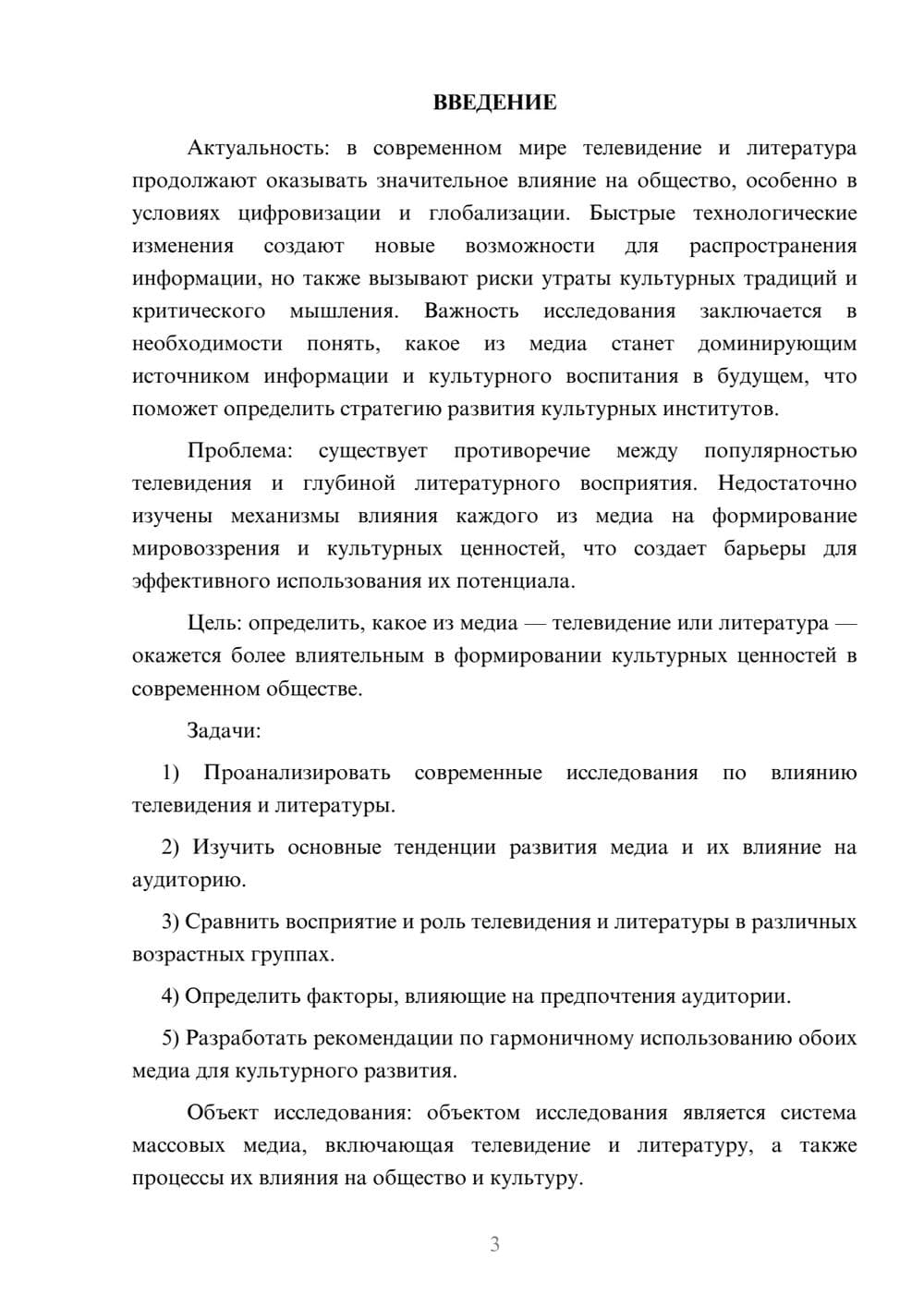 ВВЕДЕНИЕ

Актуальность: в современном мире телевидение и литература продолжают оказывать значительное влияние на общество, особенно в условиях цифровизации и глобализации. Быстрые технологические изменения создают новые возможности для распространения информации, но также вызывают риски утраты культурных традиций и критического мышления. Важность исследования заключается в необходимости понять, какое из медиа станет доминирующим источником информации и культурного воспитания в будущем, что поможет определить стратегию развития культурных институтов.

Проблема: существует противоречие между популярностью телевидения и глубиной литературного восприятия. Недостаточно изучены механизмы влияния каждого из медиа на формирование мировоззрения и культурных ценностей, что создает барьеры для эффективного использования их потенциала.

Цель: определить, какое из медиа — телевидение или литература — окажется более влиятельным в формировании культурных ценностей в современном обществе.

Задачи:

1) Проанализировать современные исследования по влиянию телевидения и литературы.

2) Изучить основные тенденции развития медиа и их влияние на аудиторию.

3) Сравнить восприятие и роль телевидения и литературы в различных возрастных группах.

4) Определить факторы, влияющие на предпочтения аудитории.

5) Разработать рекомендации по гармоничному использованию обоих медиа для культурного развития.

Объект исследования: объектом исследования является система массовых медиа, включающая телевидение и литературу, а также процессы их влияния на общество и культуру.

3